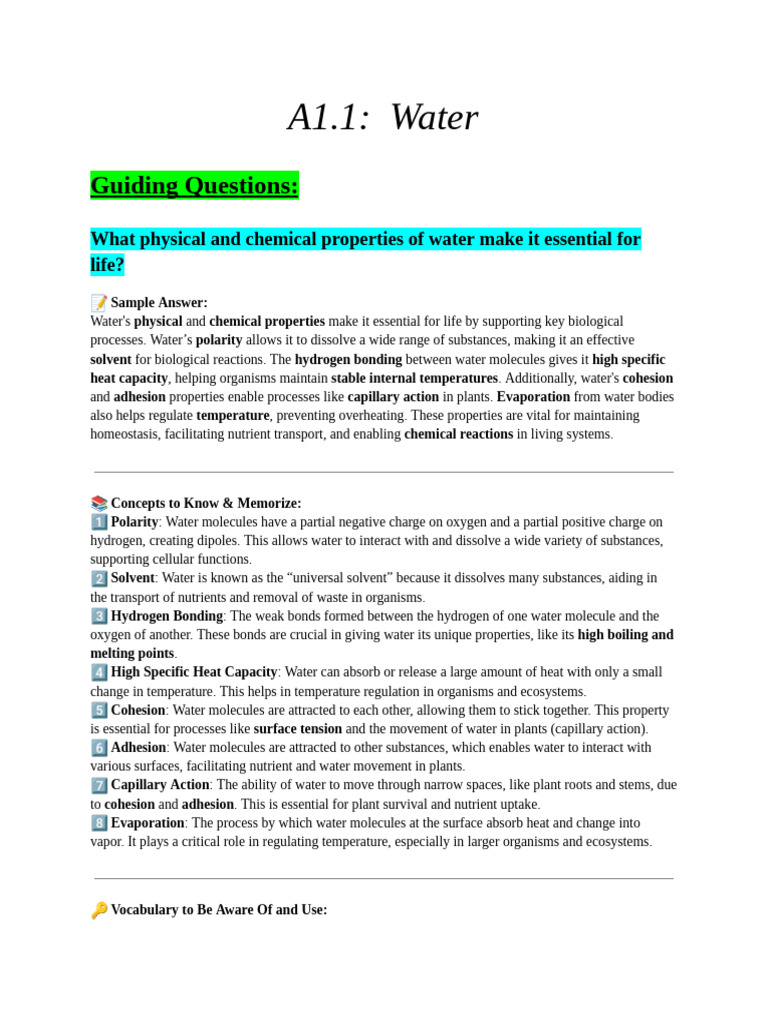 A1.1: Water

Guiding Questions:

What physical and chemical properties of water make it essential for life?

📝 Sample Answer:
Water's physical and chemical properties make it essential for life by supporting key biological processes. Water's polarity allows it to dissolve a wide range of substances, making it an effective solvent for biological reactions. The hydrogen bonding between water molecules gives it high specific heat capacity, helping organisms maintain stable internal temperatures. Additionally, water's cohesion and adhesion properties enable processes like capillary action in plants. Evaporation from water bodies also helps regulate temperature, preventing overheating. These properties are vital for maintaining homeostasis, facilitating nutrient transport, and enabling chemical reactions in living systems.

📚 Concepts to Know & Memorize:
1️⃣ Polarity: Water molecules have a partial negative charge on oxygen and a partial positive charge on hydrogen, creating dipoles. This allows water to interact with and dissolve a wide variety of substances, supporting cellular functions.
2️⃣ Solvent: Water is known as the "universal solvent" because it dissolves many substances, aiding in the transport of nutrients and removal of waste in organisms.
3️⃣ Hydrogen Bonding: The weak bonds formed between the hydrogen of one water molecule and the oxygen of another. These bonds are crucial in giving water its unique properties, like its high boiling and melting points.
4️⃣ High Specific Heat Capacity: Water can absorb or release a large amount of heat with only a small change in temperature. This helps in temperature regulation in organisms and ecosystems.
5️⃣ Cohesion: Water molecules are attracted to each other, allowing them to stick together. This property is essential for processes like surface tension and the movement of water in plants (capillary action).
6️⃣ Adhesion: Water molecules are attracted to other substances, which enables water to interact with various surfaces, facilitating nutrient and water movement in plants.
7️⃣ Capillary Action: The ability of water to move through narrow spaces, like plant roots and stems, due to cohesion and adhesion. This is essential for plant survival and nutrient uptake.
8️⃣ Evaporation: The process by which water molecules at the surface absorb heat and change into vapor. It plays a critical role in regulating temperature, especially in larger organisms and ecosystems.

🔑 Vocabulary to Be Aware Of and Use: